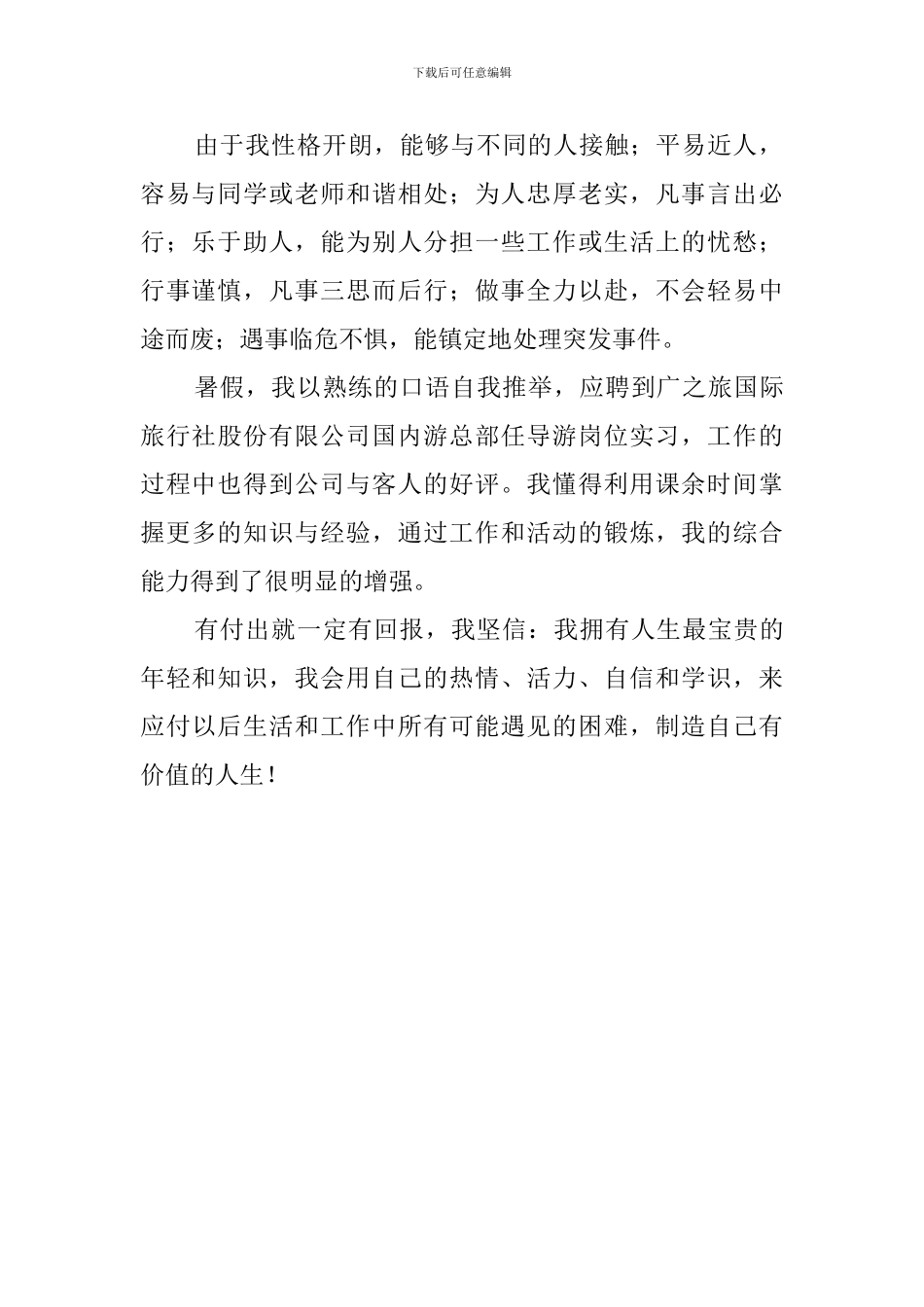 下载后可任意编辑

由于我性格开朗，能够与不同的人接触；平易近人，容易与同学或老师和谐相处；为人忠厚老实，凡事言出必行；乐于助人，能为别人分担一些工作或生活上的忧愁；行事谨慎，凡事三思而后行；做事全力以赴，不会轻易中途而废；遇事临危不惧，能镇定地处理突发事件。

暑假，我以熟练的口语自我推举，应聘到广之旅国际旅行社股份有限公司国内游总部任导游岗位实习，工作的过程中也得到公司与客人的好评。我懂得利用课余时间掌握更多的知识与经验，通过工作和活动的锻炼，我的综合能力得到了很明显的增强。

有付出就一定有回报，我坚信：我拥有人生最宝贵的年轻和知识，我会用自己的热情、活力、自信和学识，来应付以后生活和工作中所有可能遇见的困难，制造自己有价值的人生！